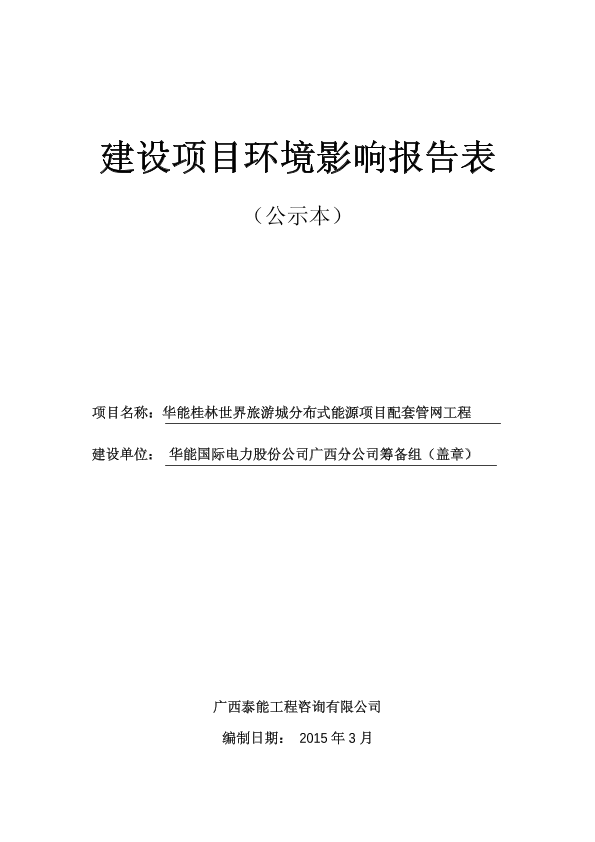 建设项目环境影响报告表

（公示本）

项目名称：华能桂林世界旅游城分布式能源项目配套管网工程

建设单位： 华能国际电力股份公司广西分公司筹备组（盖章）

广西泰能工程咨询有限公司

编制日期： 2015 年 3 月